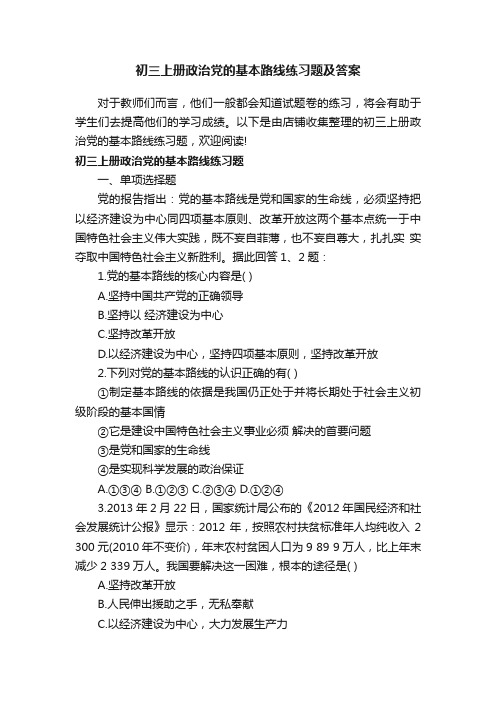 初三上册政治党的基本路线练习题及答案

对于教师们而言，他们一般都会知道试题卷的练习，将会有助于学生们去提高他们的学习成绩。以下是由店铺收集整理的初三上册政治党的基本路线练习题，欢迎阅读!

初三上册政治党的基本路线练习题

一、单项选择题

党的报告指出：党的基本路线是党和国家的生命线，必须坚持把以经济建设为中心同四项基本原则、改革开放这两个基本点统一于中国特色社会主义伟大实践，既不妄自菲薄，也不妄自尊大，扎扎实 实夺取中国特色社会主义新胜利。据此回答 1、2 题：

1.党的基本路线的核心内容是( )

A.坚持中国共产党的正确领导

B.坚持以 经济建设为中心

C.坚持改革开放

D.以经济建设为中心，坚持四项基本原则，坚持改革开放

2.下列对党的基本路线的认识正确的有( )

①制定基本路线的依据是我国仍正处于并将长期处于社会主义初级阶段的基本国情

②它是建设中国特色社会主义事业必须 解决的首要问题

③是党和国家的生命线

④是实现科学发展的政治保证

A.①③④ B.①②③ C.②③④ D.①②④

3.2013 年 2 月 22 日，国家统计局公布的《2012 年国民经济和社会发展统计公报》显示：2012 年，按照农村扶贫标准年人均纯收入 2 300 元(2010 年不变价)，年末农村贫困人口为 9 89 9 万人，比上年末减少 2 339 万人。我国要解决这一困难，根本的途径是( )

A.坚持改革开放

B.人民伸出援助之手，无私奉献

C.以经济建设为中心，大力发展生产力